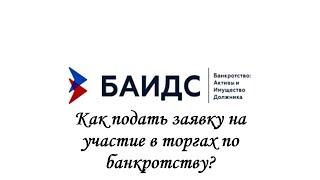 БАИДС

Банкротство: Активы и Имущество Должника

Как подать заявку на участие в торгах по банкротству?